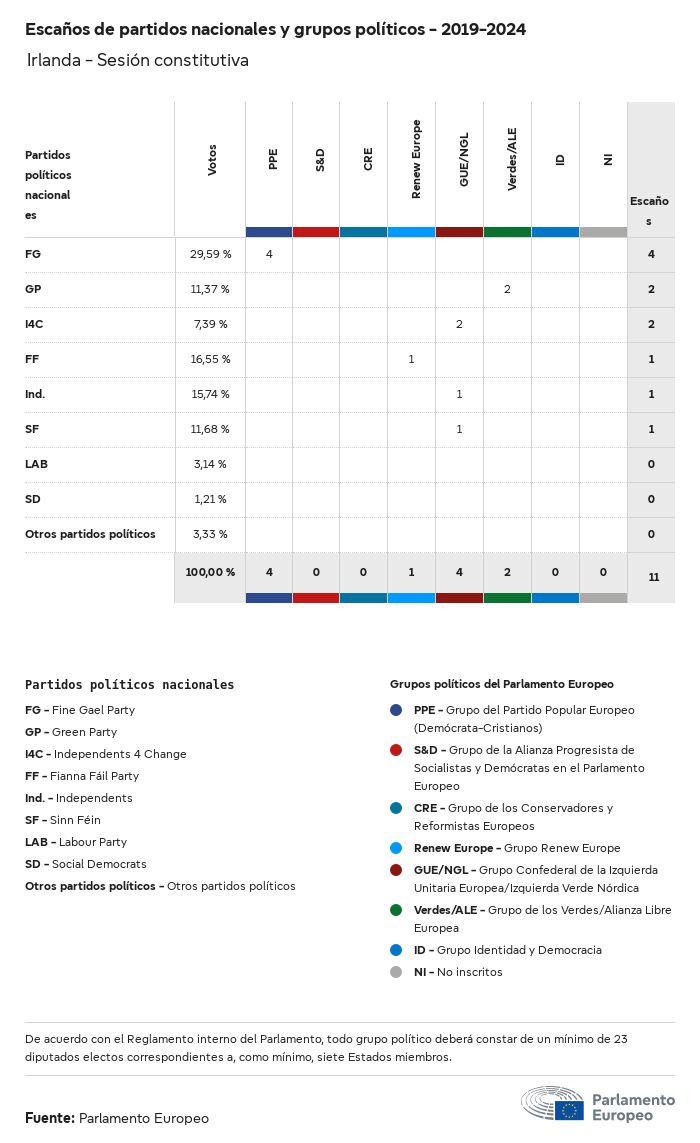 Escaños de partidos nacionales y grupos políticos - 2019-2024

Irlanda - Sesión constitutiva

| Partidos políticos nacionales | Votos | PPE | S&D | CRE | Renew Europe | GUE/NGL | Verdes/ALE | ID | NI | Escaños |
|---|---|---|---|---|---|---|---|---|---|---|
| FG | 29,59 % | 4 | | | | | | | | 4 |
| GP | 11,37 % | | | | | | 2 | | | 2 |
| I4C | 7,39 % | | | | | 2 | | | | 2 |
| FF | 16,55 % | | | | 1 | | | | | 1 |
| Ind. | 15,74 % | | | | | 1 | | | | 1 |
| SF | 11,68 % | | | | | 1 | | | | 1 |
| LAB | 3,14 % | | | | | | | | | 0 |
| SD | 1,21 % | | | | | | | | | 0 |
| Otros partidos políticos | 3,33 % | | | | | | | | | 0 |
| | 100,00 % | 4 | 0 | 0 | 1 | 4 | 2 | 0 | 0 | 11 |

Partidos políticos nacionales

FG - Fine Gael Party
GP - Green Party
I4C - Independents 4 Change
FF - Fianna Fáil Party
Ind. - Independents
SF - Sinn Féin
LAB - Labour Party
SD - Social Democrats
Otros partidos políticos - Otros partidos políticos

Grupos políticos del Parlamento Europeo

PPE - Grupo del Partido Popular Europeo (Demócrata-Cristianos)
S&D - Grupo de la Alianza Progresista de Socialistas y Demócratas en el Parlamento Europeo
CRE - Grupo de los Conservadores y Reformistas Europeos
Renew Europe - Grupo Renew Europe
GUE/NGL - Grupo Confederal de la Izquierda Unitaria Europea/Izquierda Verde Nórdica
Verdes/ALE - Grupo de los Verdes/Alianza Libre Europea
ID - Grupo Identidad y Democracia
NI - No inscritos

De acuerdo con el Reglamento interno del Parlamento, todo grupo político deberá constar de un mínimo de 23 diputados electos correspondientes a, como mínimo, siete Estados miembros.

Fuente: Parlamento Europeo

Parlamento Europeo